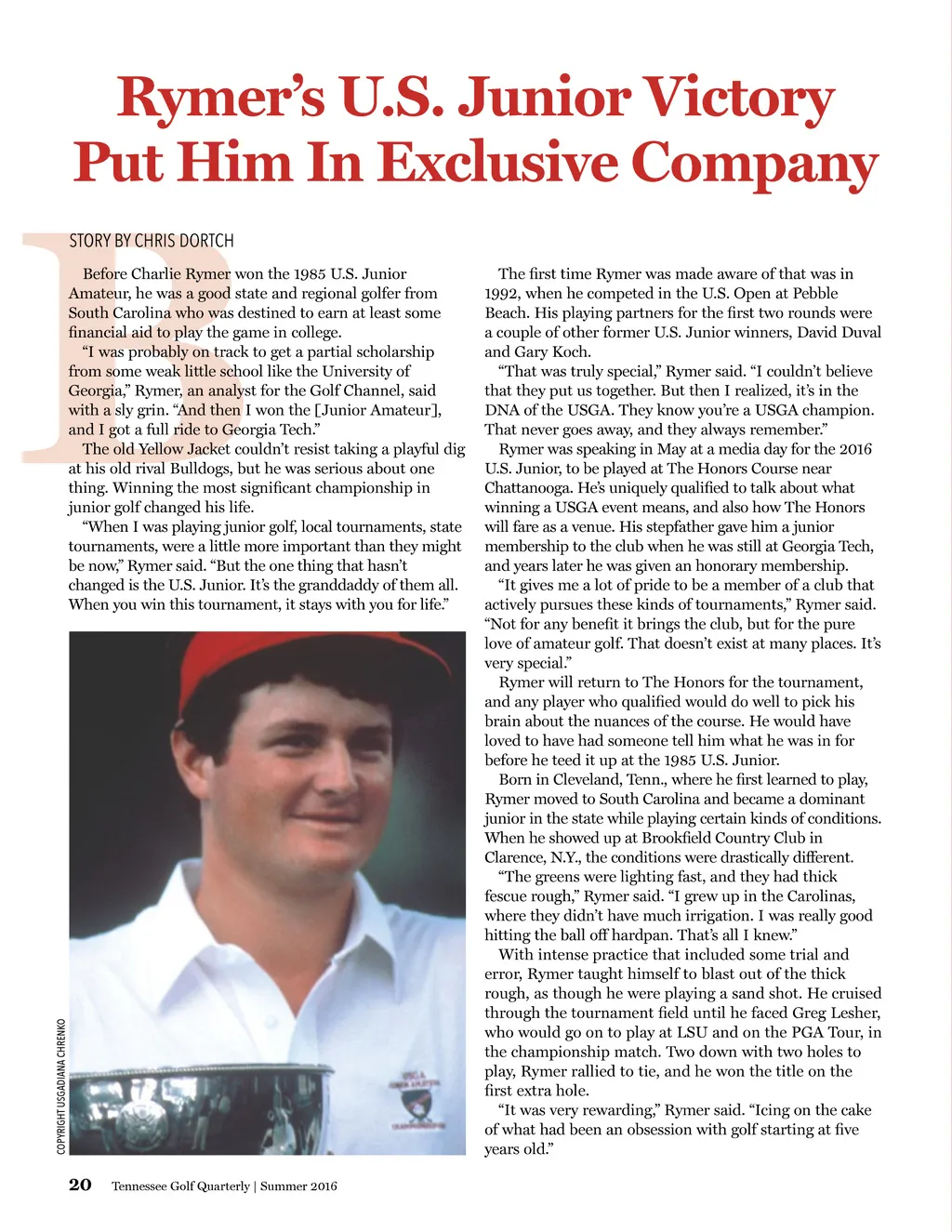 Rymer's U.S. Junior Victory Put Him In Exclusive Company

STORY BY CHRIS DORTCH

Before Charlie Rymer won the 1985 U.S. Junior Amateur, he was a good state and regional golfer from South Carolina who was destined to earn at least some financial aid to play the game in college.

"I was probably on track to get a partial scholarship from some weak little school like the University of Georgia," Rymer, an analyst for the Golf Channel, said with a sly grin. "And then I won the [Junior Amateur], and I got a full ride to Georgia Tech."

The old Yellow Jacket couldn't resist taking a playful dig at his old rival Bulldogs, but he was serious about one thing. Winning the most significant championship in junior golf changed his life.

"When I was playing junior golf, local tournaments, state tournaments, were a little more important than they might be now," Rymer said. "But the one thing that hasn't changed is the U.S. Junior. It's the granddaddy of them all. When you win this tournament, it stays with you for life."

COPYRIGHT USGA/DIANA CHRENKO

The first time Rymer was made aware of that was in 1992, when he competed in the U.S. Open at Pebble Beach. His playing partners for the first two rounds were a couple of other former U.S. Junior winners, David Duval and Gary Koch.

"That was truly special," Rymer said. "I couldn't believe that they put us together. But then I realized, it's in the DNA of the USGA. They know you're a USGA champion. That never goes away, and they always remember."

Rymer was speaking in May at a media day for the 2016 U.S. Junior, to be played at The Honors Course near Chattanooga. He's uniquely qualified to talk about what winning a USGA event means, and also how The Honors will fare as a venue. His stepfather gave him a junior membership to the club when he was still at Georgia Tech, and years later he was given an honorary membership.

"It gives me a lot of pride to be a member of a club that actively pursues these kinds of tournaments," Rymer said. "Not for any benefit it brings the club, but for the pure love of amateur golf. That doesn't exist at many places. It's very special."

Rymer will return to The Honors for the tournament, and any player who qualified would do well to pick his brain about the nuances of the course. He would have loved to have had someone tell him what he was in for before he teed it up at the 1985 U.S. Junior.

Born in Cleveland, Tenn., where he first learned to play, Rymer moved to South Carolina and became a dominant junior in the state while playing certain kinds of conditions. When he showed up at Brookfield Country Club in Clarence, N.Y., the conditions were drastically different.

"The greens were lighting fast, and they had thick fescue rough," Rymer said. "I grew up in the Carolinas, where they didn't have much irrigation. I was really good hitting the ball off hardpan. That's all I knew."

With intense practice that included some trial and error, Rymer taught himself to blast out of the thick rough, as though he were playing a sand shot. He cruised through the tournament field until he faced Greg Lesher, who would go on to play at LSU and on the PGA Tour, in the championship match. Two down with two holes to play, Rymer rallied to tie, and he won the title on the first extra hole.

"It was very rewarding," Rymer said. "Icing on the cake of what had been an obsession with golf starting at five years old."

20 Tennessee Golf Quarterly | Summer 2016